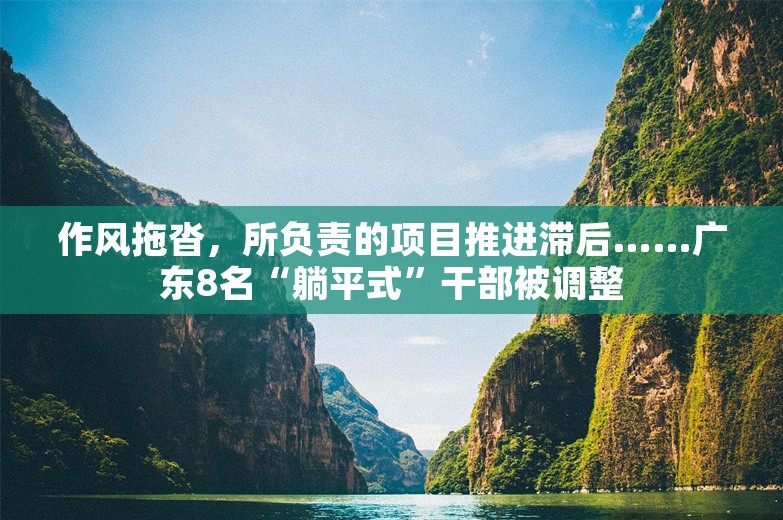 作风拖沓，所负责的项目推进滞后……广东8名“躺平式”干部被调整